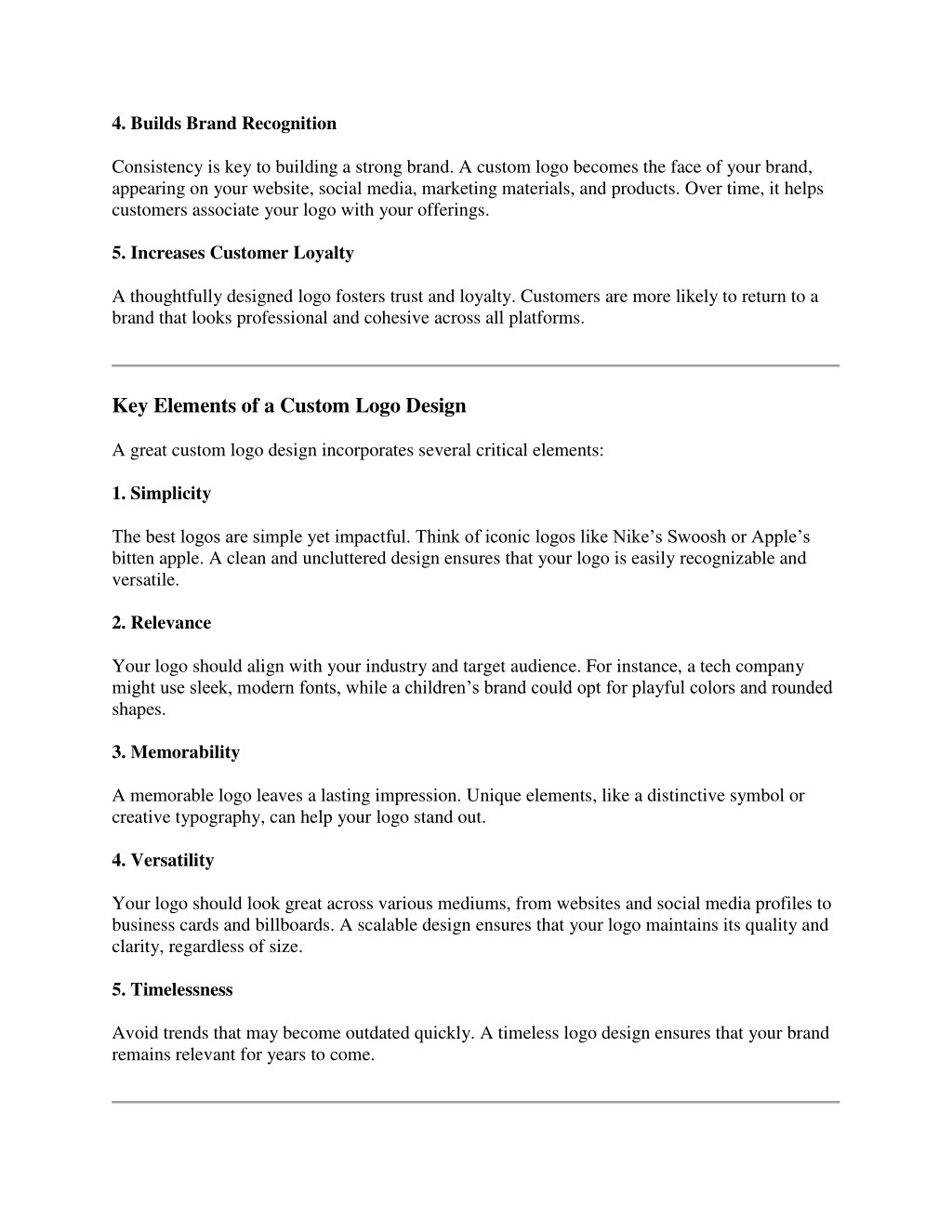 4. Builds Brand Recognition

Consistency is key to building a strong brand. A custom logo becomes the face of your brand, appearing on your website, social media, marketing materials, and products. Over time, it helps customers associate your logo with your offerings.

5. Increases Customer Loyalty

A thoughtfully designed logo fosters trust and loyalty. Customers are more likely to return to a brand that looks professional and cohesive across all platforms.

Key Elements of a Custom Logo Design

A great custom logo design incorporates several critical elements:

1. Simplicity

The best logos are simple yet impactful. Think of iconic logos like Nike’s Swoosh or Apple’s bitten apple. A clean and uncluttered design ensures that your logo is easily recognizable and versatile.

2. Relevance

Your logo should align with your industry and target audience. For instance, a tech company might use sleek, modern fonts, while a children’s brand could opt for playful colors and rounded shapes.

3. Memorability

A memorable logo leaves a lasting impression. Unique elements, like a distinctive symbol or creative typography, can help your logo stand out.

4. Versatility

Your logo should look great across various mediums, from websites and social media profiles to business cards and billboards. A scalable design ensures that your logo maintains its quality and clarity, regardless of size.

5. Timelessness

Avoid trends that may become outdated quickly. A timeless logo design ensures that your brand remains relevant for years to come.